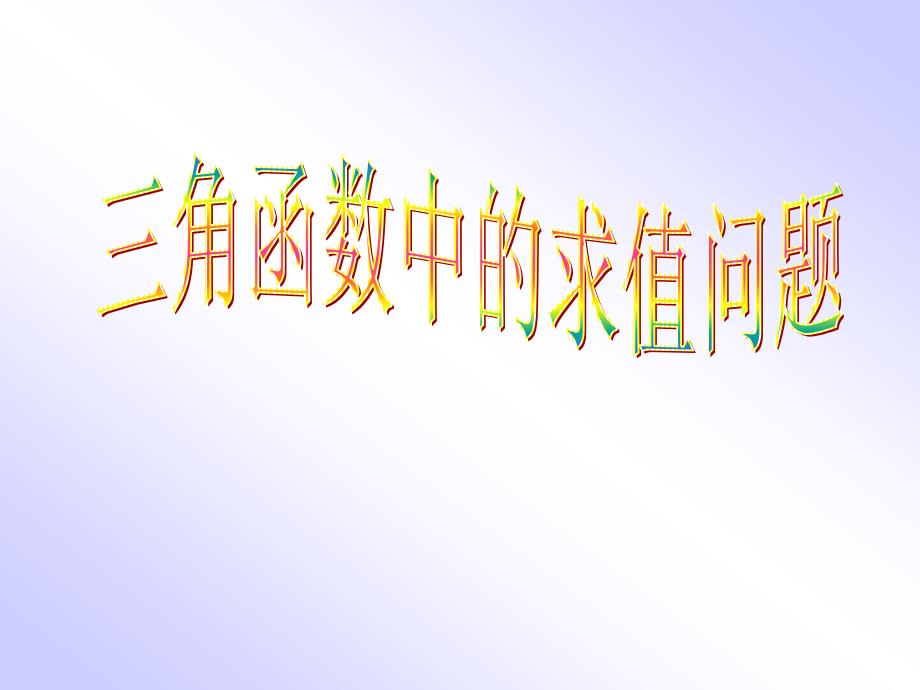 三角函数中的求值问题